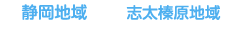 静岡地域

志太榛原地域